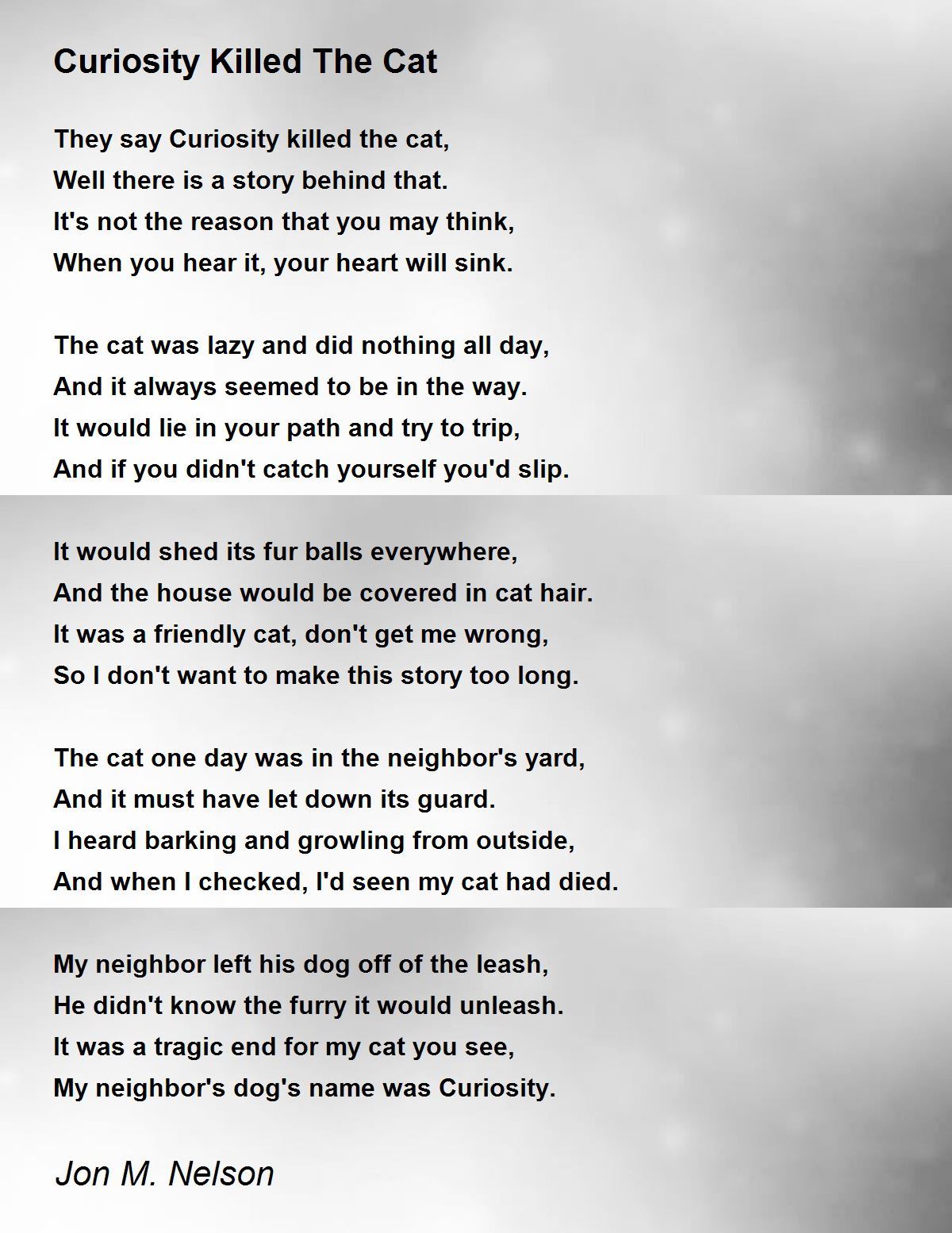 Curiosity Killed The Cat

They say Curiosity killed the cat,
Well there is a story behind that.
It's not the reason that you may think,
When you hear it, your heart will sink.

The cat was lazy and did nothing all day,
And it always seemed to be in the way.
It would lie in your path and try to trip,
And if you didn't catch yourself you'd slip.

It would shed its fur balls everywhere,
And the house would be covered in cat hair.
It was a friendly cat, don't get me wrong,
So I don't want to make this story too long.

The cat one day was in the neighbor's yard,
And it must have let down its guard.
I heard barking and growling from outside,
And when I checked, I'd seen my cat had died.

My neighbor left his dog off of the leash,
He didn't know the furry it would unleash.
It was a tragic end for my cat you see,
My neighbor's dog's name was Curiosity.

Jon M. Nelson